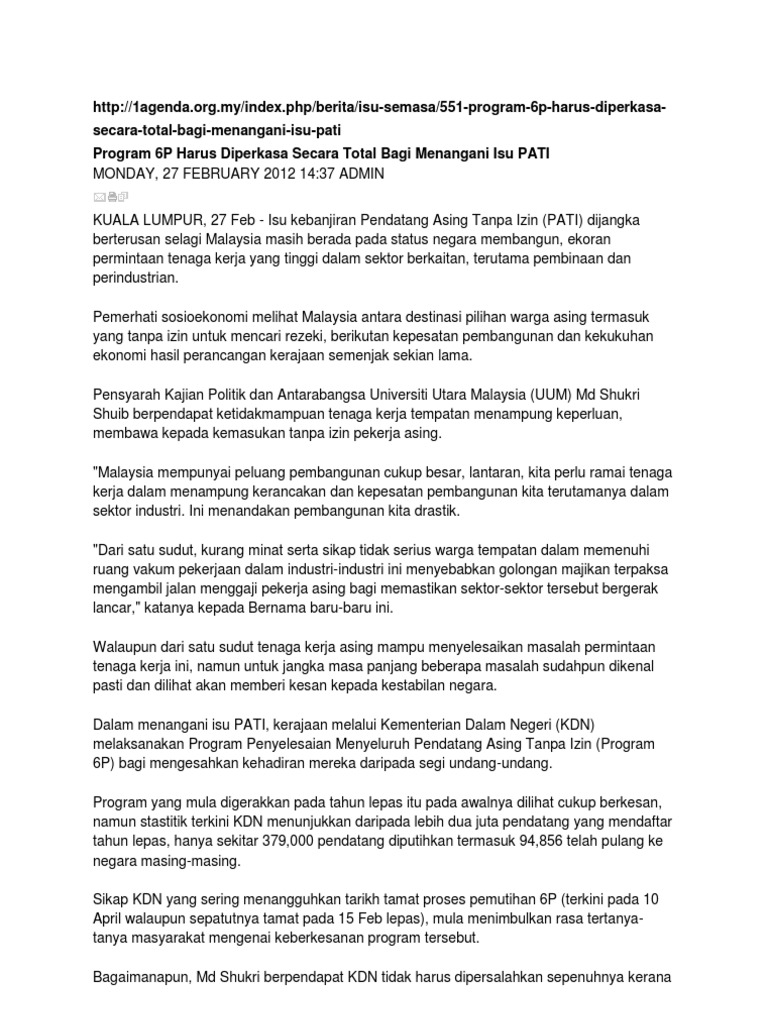 http://1agenda.org.my/index.php/berita/isu-semasa/551-program-6p-harus-diperkasa-secara-total-bagi-menangani-isu-pati

Program 6P Harus Diperkasa Secara Total Bagi Menangani Isu PATI
MONDAY, 27 FEBRUARY 2012 14:37 ADMIN

KUALA LUMPUR, 27 Feb - Isu kebanjiran Pendatang Asing Tanpa Izin (PATI) dijangka berterusan selagi Malaysia masih berada pada status negara membangun, ekoran permintaan tenaga kerja yang tinggi dalam sektor berkaitan, terutama pembinaan dan perindustrian.

Pemerhati sosioekonomi melihat Malaysia antara destinasi pilihan warga asing termasuk yang tanpa izin untuk mencari rezeki, berikutan kepesatan pembangunan dan kekukuhan ekonomi hasil perancangan kerajaan semenjak sekian lama.

Pensyarah Kajian Politik dan Antarabangsa Universiti Utara Malaysia (UUM) Md Shukri Shuib berpendapat ketidakmampuan tenaga kerja tempatan menampung keperluan, membawa kepada kemasukan tanpa izin pekerja asing.

"Malaysia mempunyai peluang pembangunan cukup besar, lantaran, kita perlu ramai tenaga kerja dalam menampung kerancakan dan kepesatan pembangunan kita terutamanya dalam sektor industri. Ini menandakan pembangunan kita drastik.

"Dari satu sudut, kurang minat serta sikap tidak serius warga tempatan dalam memenuhi ruang vakum pekerjaan dalam industri-industri ini menyebabkan golongan majikan terpaksa mengambil jalan menggaji pekerja asing bagi memastikan sektor-sektor tersebut bergerak lancar," katanya kepada Bernama baru-baru ini.

Walaupun dari satu sudut tenaga kerja asing mampu menyelesaikan masalah permintaan tenaga kerja ini, namun untuk jangka masa panjang beberapa masalah sudahpun dikenal pasti dan dilihat akan memberi kesan kepada kestabilan negara.

Dalam menangani isu PATI, kerajaan melalui Kementerian Dalam Negeri (KDN) melaksanakan Program Penyelesaian Menyeluruh Pendatang Asing Tanpa Izin (Program 6P) bagi mengesahkan kehadiran mereka daripada segi undang-undang.

Program yang mula digerakkan pada tahun lepas itu pada awalnya dilihat cukup berkesan, namun stastitik terkini KDN menunjukkan daripada lebih dua juta pendatang yang mendaftar tahun lepas, hanya sekitar 379,000 pendatang diputihkan termasuk 94,856 telah pulang ke negara masing-masing.

Sikap KDN yang sering menangguhkan tarikh tamat proses pemutihan 6P (terkini pada 10 April walaupun sepatutnya tamat pada 15 Feb lepas), mula menimbulkan rasa tertanya-tanya masyarakat mengenai keberkesanan program tersebut.

Bagaimanapun, Md Shukri berpendapat KDN tidak harus dipersalahkan sepenuhnya kerana